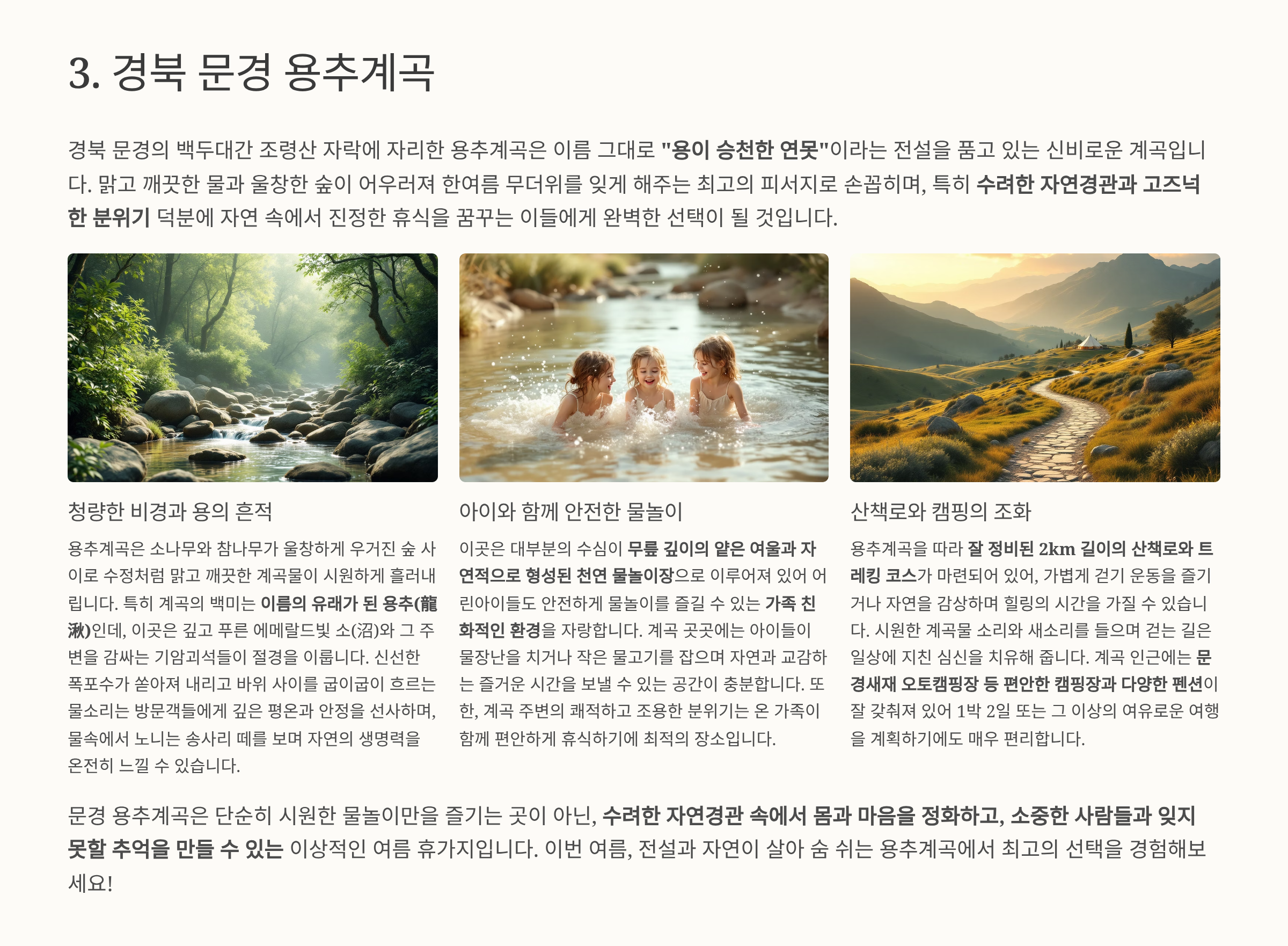 3. 경북 문경 용추계곡

경북 문경의 백두대간 조령산 자락에 자리한 용추계곡은 이름 그대로 "용이 승천한 연못"이라는 전설을 품고 있는 신비로운 계곡입니다. 맑고 깨끗한 물과 울창한 숲이 어우러져 한여름 무더위를 잊게 해주는 최고의 피서지로 손꼽히며, 특히 수려한 자연경관과 고즈넉한 분위기 덕분에 자연 속에서 진정한 휴식을 꿈꾸는 이들에게 완벽한 선택이 될 것입니다.

청량한 비경과 용의 흔적

용추계곡은 소나무와 참나무가 울창하게 우거진 숲 사이로 수정처럼 맑고 깨끗한 계곡물이 시원하게 흘러내립니다. 특히 계곡의 백미는 이름의 유래가 된 용추(龍湫)인데, 이곳은 깊고 푸른 에메랄드빛 소(沼)와 그 주변을 감싸는 기암괴석들이 절경을 이룹니다. 신선한 폭포수가 쏟아져 내리고 바위 사이를 굽이굽이 흐르는 물소리는 방문객들에게 깊은 평온과 안정을 선사하며, 물속에서 노니는 송사리 떼를 보며 자연의 생명력을 온전히 느낄 수 있습니다.

아이와 함께 안전한 물놀이

이곳은 대부분의 수심이 무릎 깊이의 얕은 여울과 자연적으로 형성된 천연 물놀이장으로 이루어져 있어 어린아이들도 안전하게 물놀이를 즐길 수 있는 가족 친화적인 환경을 자랑합니다. 계곡 곳곳에는 아이들이 물장난을 치거나 작은 물고기를 잡으며 자연과 교감하는 즐거운 시간을 보낼 수 있는 공간이 충분합니다. 또한, 계곡 주변의 쾌적하고 조용한 분위기는 온 가족이 함께 편안하게 휴식하기에 최적의 장소입니다.

산책로와 캠핑의 조화

용추계곡을 따라 잘 정비된 2km 길이의 산책로와 트레킹 코스가 마련되어 있어, 가볍게 걷기 운동을 즐기거나 자연을 감상하며 힐링의 시간을 가질 수 있습니다. 시원한 계곡물 소리와 새소리를 들으며 걷는 길은 일상에 지친 심신을 치유해 줍니다. 계곡 인근에는 문경새재 오토캠핑장 등 편안한 캠핑장과 다양한 펜션이 잘 갖춰져 있어 1박 2일 또는 그 이상의 여유로운 여행을 계획하기에도 매우 편리합니다.

문경 용추계곡은 단순히 시원한 물놀이만을 즐기는 곳이 아닌, 수려한 자연경관 속에서 몸과 마음을 정화하고, 소중한 사람들과 잊지 못할 추억을 만들 수 있는 이상적인 여름 휴가지입니다. 이번 여름, 전설과 자연이 살아 숨 쉬는 용추계곡에서 최고의 선택을 경험해보세요!